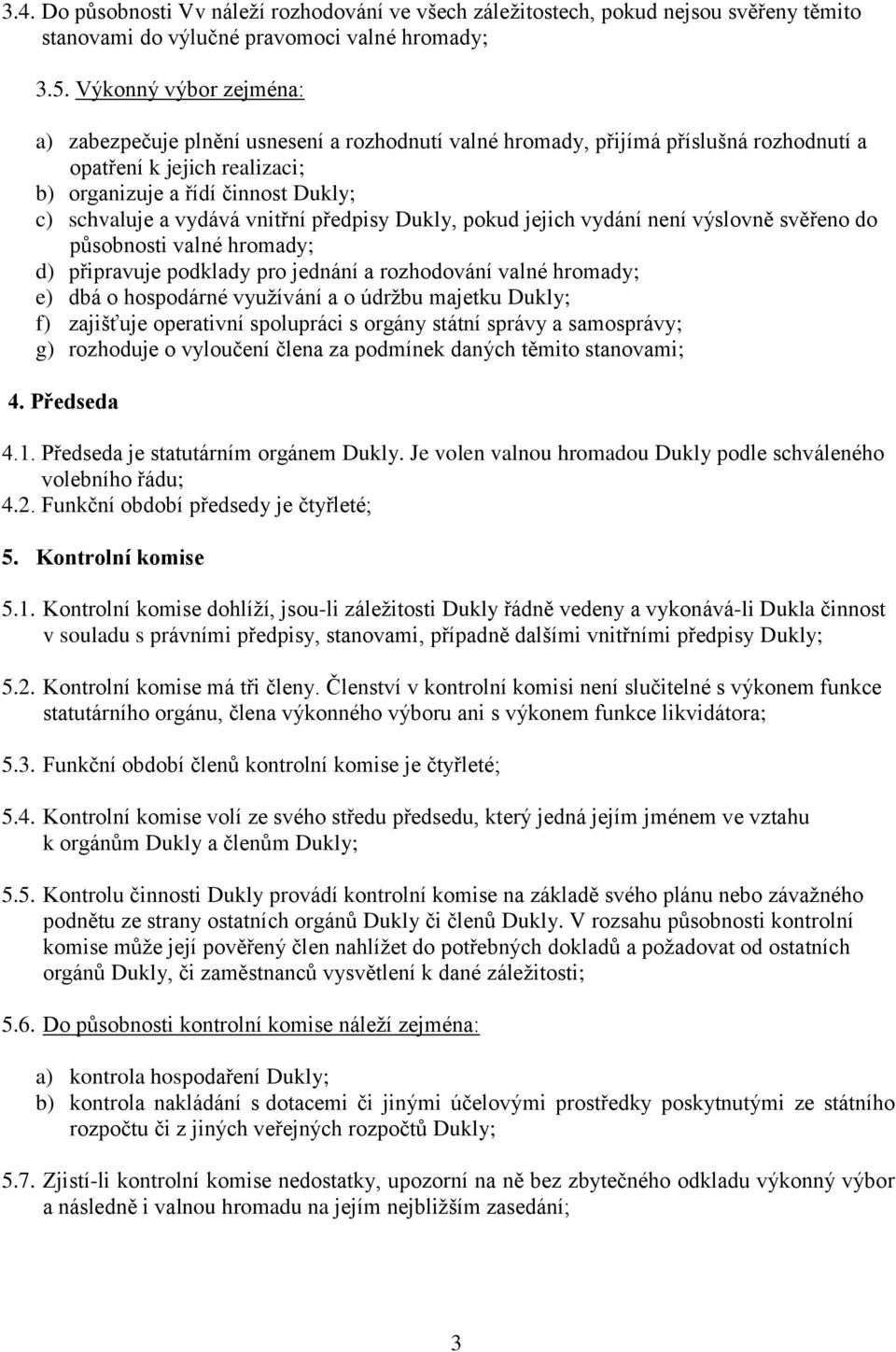 3.4. Do působnosti Vv náleží rozhodování ve všech záležitostech, pokud nejsou svěřeny těmito stanovami do výlučné pravomoci valné hromady;

3.5. Výkonný výbor zejména:

a) zabezpečuje plnění usnesení a rozhodnutí valné hromady, přijímá příslušná rozhodnutí a opatření k jejich realizaci;
b) organizuje a řídí činnost Dukly;
c) schvaluje a vydává vnitřní předpisy Dukly, pokud jejich vydání není výslovně svěřeno do působnosti valné hromady;
d) připravuje podklady pro jednání a rozhodování valné hromady;
e) dbá o hospodárné využívání a o údržbu majetku Dukly;
f) zajišťuje operativní spolupráci s orgány státní správy a samosprávy;
g) rozhoduje o vyloučení člena za podmínek daných těmito stanovami;

4. Předseda

4.1. Předseda je statutárním orgánem Dukly. Je volen valnou hromadou Dukly podle schváleného volebního řádu;
4.2. Funkční období předsedy je čtyřleté;

5. Kontrolní komise

5.1. Kontrolní komise dohlíží, jsou-li záležitosti Dukly řádně vedeny a vykonává-li Dukla činnost v souladu s právními předpisy, stanovami, případně dalšími vnitřními předpisy Dukly;

5.2. Kontrolní komise má tři členy. Členství v kontrolní komisi není slučitelné s výkonem funkce statutárního orgánu, člena výkonného výboru ani s výkonem funkce likvidátora;

5.3. Funkční období členů kontrolní komise je čtyřleté;

5.4. Kontrolní komise volí ze svého středu předsedu, který jedná jejím jménem ve vztahu k orgánům Dukly a členům Dukly;

5.5. Kontrolu činnosti Dukly provádí kontrolní komise na základě svého plánu nebo závažného podnětu ze strany ostatních orgánů Dukly či členů Dukly. V rozsahu působnosti kontrolní komise může její pověřený člen nahlížet do potřebných dokladů a požadovat od ostatních orgánů Dukly, či zaměstnanců vysvětlení k dané záležitosti;

5.6. Do působnosti kontrolní komise náleží zejména:

a) kontrola hospodaření Dukly;
b) kontrola nakládání s dotacemi či jinými účelovými prostředky poskytnutými ze státního rozpočtu či z jiných veřejných rozpočtů Dukly;

5.7. Zjistí-li kontrolní komise nedostatky, upozorní na ně bez zbytečného odkladu výkonný výbor a následně i valnou hromadu na jejím nejbližším zasedání;

3